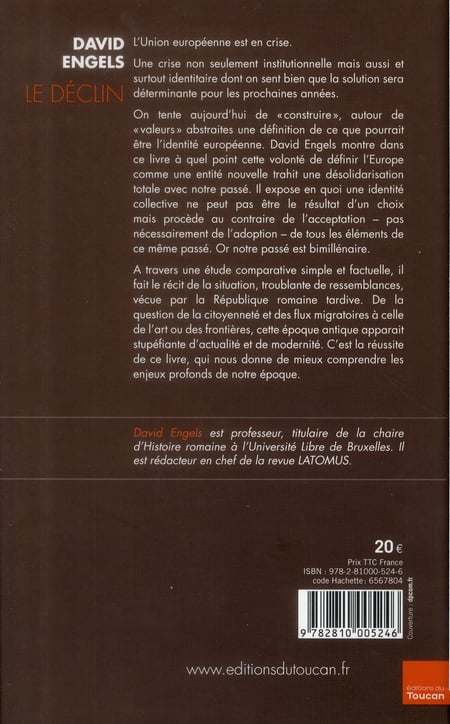 DAVID ENGELS
LE DÉCLIN

L'Union européenne est en crise.

Une crise non seulement institutionnelle mais aussi et surtout identitaire dont on sent bien que la solution sera déterminante pour les prochaines années.

On tente aujourd'hui de «construire», autour de «valeurs» abstraites une définition de ce que pourrait être l'identité européenne. David Engels montre dans ce livre à quel point cette volonté de définir l'Europe comme une entité nouvelle trahit une désolidarisation totale avec notre passé. Il expose en quoi une identité collective ne peut pas être le résultat d'un choix mais procède au contraire de l'acceptation – pas nécessairement de l'adoption – de tous les éléments de ce même passé. Or notre passé est bimillénaire.

A travers une étude comparative simple et factuelle, il fait le récit de la situation, troublante de ressemblances, vécue par la République romaine tardive. De la question de la citoyenneté et des flux migratoires à celle de l'art ou des frontières, cette époque antique apparait stupéfiante d'actualité et de modernité. C'est la réussite de ce livre, qui nous donne de mieux comprendre les enjeux profonds de notre époque.

David Engels est professeur, titulaire de la chaire d'Histoire romaine à l'Université Libre de Bruxelles. Il est rédacteur en chef de la revue LATOMUS.

20 €
Prix TTC France
ISBN : 978-2-81000-524-6
code Hachette : 6567804

Couverture : dpcom.fr

9 782810 005246

www.editionsdutoucan.fr

éditions du Toucan